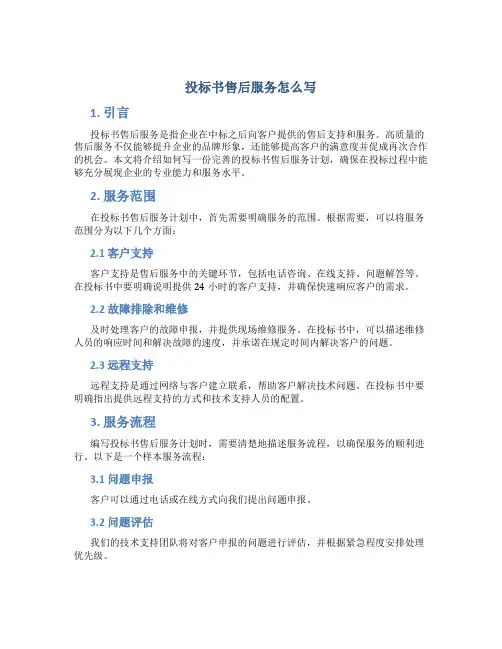 投标书售后服务怎么写

1. 引言

投标书售后服务是指企业在中标之后向客户提供的售后支持和服务。高质量的售后服务不仅能够提升企业的品牌形象，还能够提高客户的满意度并促成再次合作的机会。本文将介绍如何写一份完善的投标书售后服务计划，确保在投标过程中能够充分展现企业的专业能力和服务水平。

2. 服务范围

在投标书售后服务计划中，首先需要明确服务的范围。根据需要，可以将服务范围分为以下几个方面：

2.1 客户支持

客户支持是售后服务中的关键环节，包括电话咨询、在线支持、问题解答等。在投标书中要明确说明提供 24 小时的客户支持，并确保快速响应客户的需求。

2.2 故障排除和维修

及时处理客户的故障申报，并提供现场维修服务。在投标书中，可以描述维修人员的响应时间和解决故障的速度，并承诺在规定时间内解决客户的问题。

2.3 远程支持

远程支持是通过网络与客户建立联系，帮助客户解决技术问题。在投标书中要明确指出提供远程支持的方式和技术支持人员的配置。

3. 服务流程

编写投标书售后服务计划时，需要清楚地描述服务流程，以确保服务的顺利进行。以下是一个样本服务流程：

3.1 问题申报

客户可以通过电话或在线方式向我们提出问题申报。

3.2 问题评估

我们的技术支持团队将对客户申报的问题进行评估，并根据紧急程度安排处理优先级。